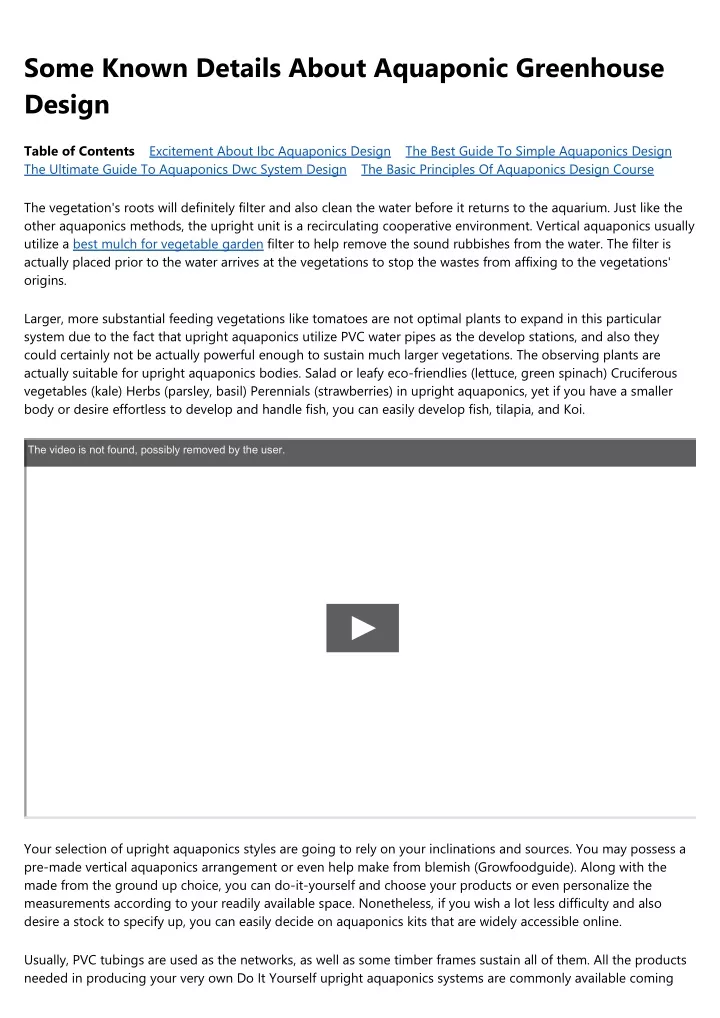 Some Known Details About Aquaponic Greenhouse Design

Table of Contents Excitement About Ibc Aquaponics Design The Best Guide To Simple Aquaponics Design The Ultimate Guide To Aquaponics Dwc System Design The Basic Principles Of Aquaponics Design Course

The vegetation's roots will definitely filter and also clean the water before it returns to the aquarium. Just like the other aquaponics methods, the upright unit is a recirculating cooperative environment. Vertical aquaponics usually utilize a best mulch for vegetable garden filter to help remove the sound rubbishes from the water. The filter is actually placed prior to the water arrives at the vegetations to stop the wastes from affixing to the vegetations' origins.

Larger, more substantial feeding vegetations like tomatoes are not optimal plants to expand in this particular system due to the fact that upright aquaponics utilize PVC water pipes as the develop stations, and also they could certainly not be actually powerful enough to sustain much larger vegetations. The observing plants are actually suitable for upright aquaponics bodies. Salad or leafy eco-friendlies (lettuce, green spinach) Cruciferous vegetables (kale) Herbs (parsley, basil) Perennials (strawberries) in upright aquaponics, yet if you have a smaller body or desire effortless to develop and handle fish, you can easily develop fish, tilapia, and Koi.

The video is not found, possibly removed by the user.

Your selection of upright aquaponics styles are going to rely on your inclinations and sources. You may possess a pre-made vertical aquaponics arrangement or even help make from blemish (Growfoodguide). Along with the made from the ground up choice, you can do-it-yourself and choose your products or even personalize the measurements according to your readily available space. Nonetheless, if you wish a lot less difficulty and also desire a stock to specify up, you can easily decide on aquaponics kits that are widely accessible online.

Usually, PVC tubings are used as the networks, as well as some timber frames sustain all of them. All the products needed in producing your very own Do It Yourself upright aquaponics systems are commonly available coming